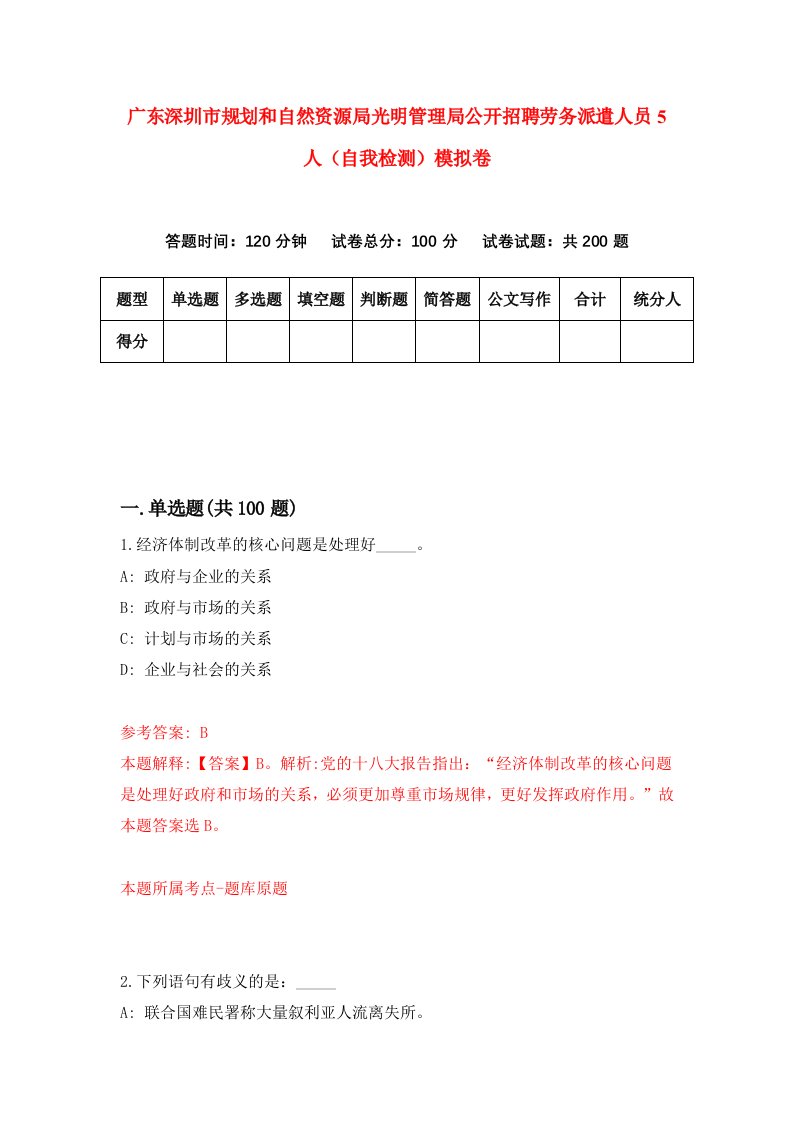 广东深圳市规划和自然资源局光明管理局公开招聘劳务派遣人员 5 人（自我检测）模拟卷

答题时间：120 分钟　试卷总分：100 分　试卷试题：共 200 题

| 题型 | 单选题 | 多选题 | 填空题 | 判断题 | 简答题 | 公文写作 | 合计 | 统分人 |
|---|---|---|---|---|---|---|---|---|
| 得分 | | | | | | | | |

一.单选题(共 100 题)

1.经济体制改革的核心问题是处理好_____。
A: 政府与企业的关系
B: 政府与市场的关系
C: 计划与市场的关系
D: 企业与社会的关系

参考答案: B
本题解释:【答案】B。解析:党的十八大报告指出：“经济体制改革的核心问题是处理好政府和市场的关系，必须更加尊重市场规律，更好发挥政府作用。”故本题答案选 B。

本题所属考点-题库原题

2.下列语句有歧义的是：_____
A: 联合国难民署称大量叙利亚人流离失所。